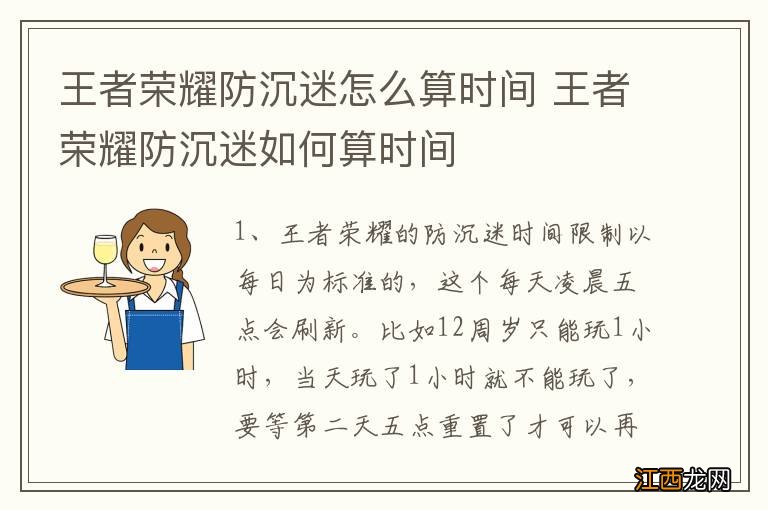 王者荣耀防沉迷怎么算时间 王者荣耀防沉迷如何算时间

1、王者荣耀的防沉迷时间限制以每日为标准的，这个每天凌晨五点会刷新。比如12周岁只能玩1小时，当天玩了1小时就不能玩了，要等第二天五点重置了才可以再

江西龙网